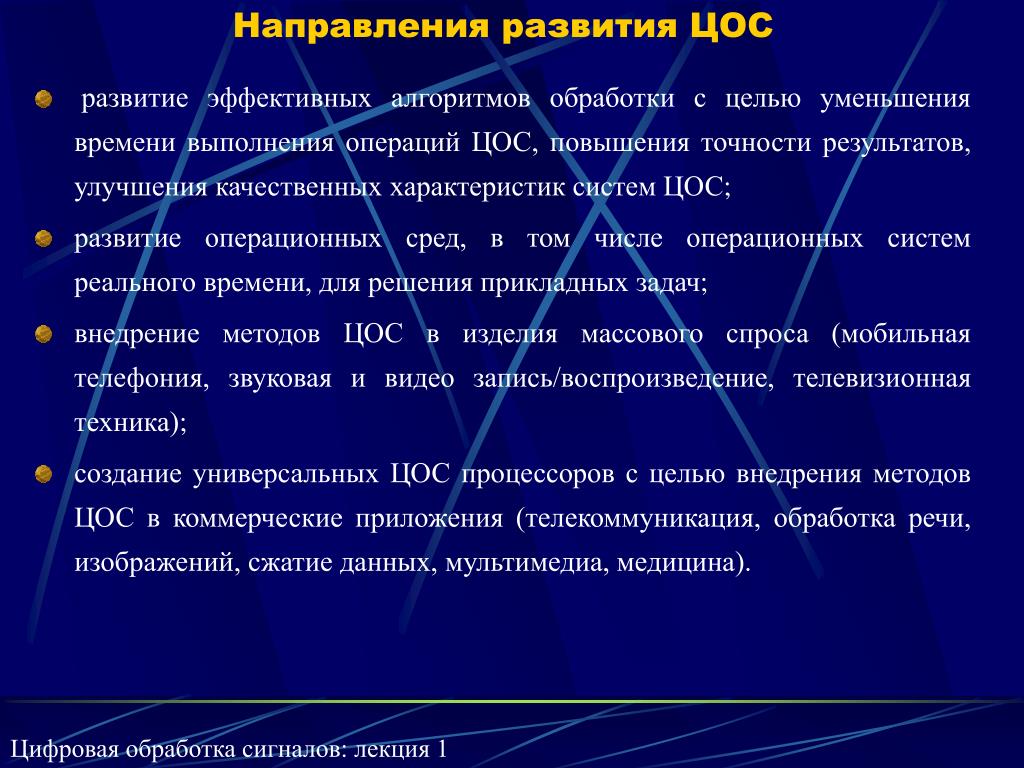 Направления развития ЦОС

развитие эффективных алгоритмов обработки с целью уменьшения времени выполнения операций ЦОС, повышения точности результатов, улучшения качественных характеристик систем ЦОС;

развитие операционных сред, в том числе операционных систем реального времени, для решения прикладных задач;

внедрение методов ЦОС в изделия массового спроса (мобильная телефония, звуковая и видео запись/воспроизведение, телевизионная техника);

создание универсальных ЦОС процессоров с целью внедрения методов ЦОС в коммерческие приложения (телекоммуникация, обработка речи, изображений, сжатие данных, мультимедиа, медицина).

Цифровая обработка сигналов: лекция 1